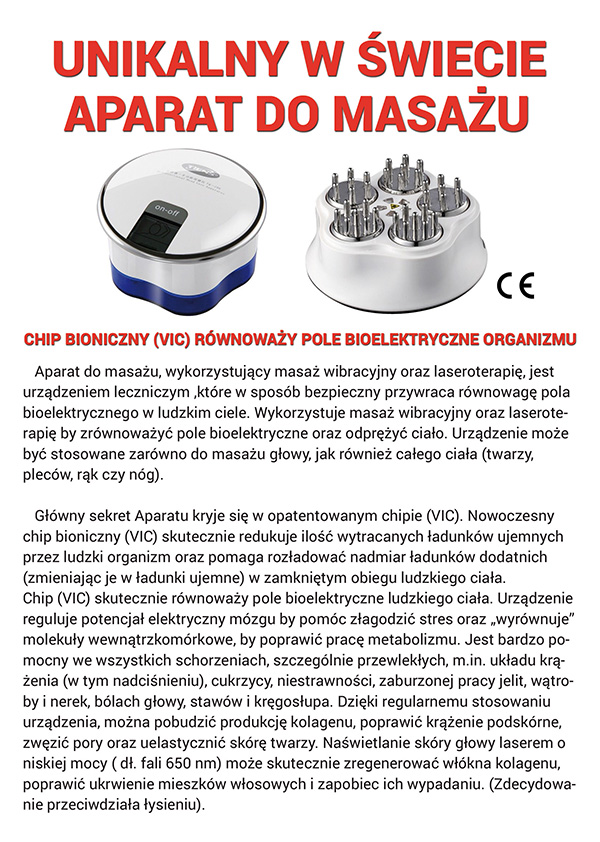 UNIKALNY W ŚWIECIE APARAT DO MASAŻU

on-off

CE

CHIP BIONICZNY (VIC) RÓWNOWAŻY POLE BIOELEKTRYCZNE ORGANIZMU

Aparat do masażu, wykorzystujący masaż wibracyjny oraz laseroterapię, jest urządzeniem leczniczym ,które w sposób bezpieczny przywraca równowagę pola bioelektrycznego w ludzkim ciele. Wykorzystuje masaż wibracyjny oraz laseroterapię by zrównoważyć pole bioelektryczne oraz odprężyć ciało. Urządzenie może być stosowane zarówno do masażu głowy, jak również całego ciała (twarzy, pleców, rąk czy nóg).

Główny sekret Aparatu kryje się w opatentowanym chipie (VIC). Nowoczesny chip bioniczny (VIC) skutecznie redukuje ilość wytracanych ładunków ujemnych przez ludzki organizm oraz pomaga rozładować nadmiar ładunków dodatnich (zmieniając je w ładunki ujemne) w zamkniętym obiegu ludzkiego ciała.
Chip (VIC) skutecznie równoważy pole bioelektryczne ludzkiego ciała. Urządzenie reguluje potencjał elektryczny mózgu by pomóc złagodzić stres oraz „wyrównuje" molekuły wewnątrzkomórkowe, by poprawić pracę metabolizmu. Jest bardzo pomocny we wszystkich schorzeniach, szczególnie przewlekłych, m.in. układu krążenia (w tym nadciśnieniu), cukrzycy, niestrawności, zaburzonej pracy jelit, wątroby i nerek, bólach głowy, stawów i kręgosłupa. Dzięki regularnemu stosowaniu urządzenia, można pobudzić produkcję kolagenu, poprawić krążenie podskórne, zwęzić pory oraz uelastycznić skórę twarzy. Naświetlanie skóry głowy laserem o niskiej mocy ( dł. fali 650 nm) może skutecznie zregenerować włókna kolagenu, poprawić ukrwienie mieszków włosowych i zapobiec ich wypadaniu. (Zdecydowanie przeciwdziała łysieniu).